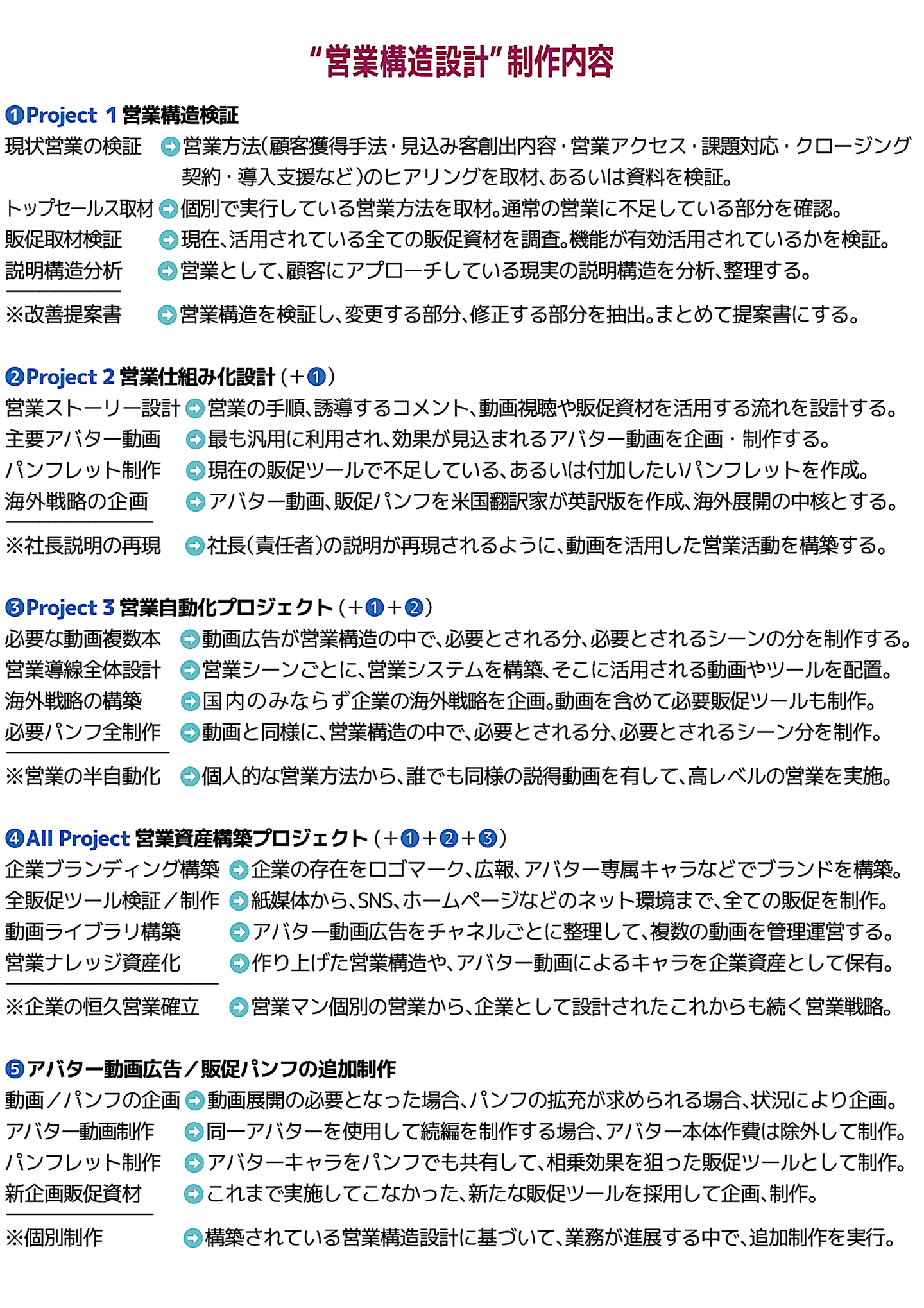 “営業構造設計”制作内容

❶Project 1 営業構造検証
現状営業の検証 ➡ 営業方法(顧客獲得手法・見込み客創出内容・営業アクセス・課題対応・クロージング契約・導入支援など)のヒアリングを取材、あるいは資料を検証。
トップセールス取材 ➡ 個別で実行している営業方法を取材。通常の営業に不足している部分を確認。
販促取材検証 ➡ 現在、活用されている全ての販促資材を調査。機能が有効活用されているかを検証。
説明構造分析 ➡ 営業として、顧客にアプローチしている現実の説明構造を分析、整理する。
※改善提案書 ➡ 営業構造を検証し、変更する部分、修正する部分を抽出。まとめて提案書にする。

❷Project 2 営業仕組み化設計(+❶)
営業ストーリー設計 ➡ 営業の手順、誘導するコメント、動画視聴や販促資材を活用する流れを設計する。
主要アバター動画 ➡ 最も汎用に利用され、効果が見込まれるアバター動画を企画・制作する。
パンフレット制作 ➡ 現在の販促ツールで不足している、あるいは付加したいパンフレットを作成。
海外戦略の企画 ➡ アバター動画、販促パンフを米国翻訳家が英訳版を作成、海外展開の中核とする。
※社長説明の再現 ➡ 社長(責任者)の説明が再現されるように、動画を活用した営業活動を構築する。

❸Project 3 営業自動化プロジェクト(+❶+❷)
必要な動画複数本 ➡ 動画広告が営業構造の中で、必要とされる分、必要とされるシーンの分を制作する。
営業導線全体設計 ➡ 営業シーンごとに、営業システムを構築、そこに活用される動画やツールを配置。
海外戦略の構築 ➡ 国内のみならず企業の海外戦略を企画。動画を含めて必要販促ツールも制作。
必要パンフ全制作 ➡ 動画と同様に、営業構造の中で、必要とされる分、必要とされるシーン分を制作。
※営業の半自動化 ➡ 個人的な営業方法から、誰でも同様の説得動画を有して、高レベルの営業を実施。

❹All Project 営業資産構築プロジェクト(+❶+❷+❸)
企業ブランディング構築 ➡ 企業の存在をロゴマーク、広報、アバター専属キャラなどでブランドを構築。
全販促ツール検証/制作 ➡ 紙媒体から、SNS、ホームページなどのネット環境まで、全ての販促を制作。
動画ライブラリ構築 ➡ アバター動画広告をチャネルごとに整理して、複数の動画を管理運営する。
営業ナレッジ資産化 ➡ 作り上げた営業構造や、アバター動画によるキャラを企業資産として保有。
※企業の恒久営業確立 ➡ 営業マン個別の営業から、企業として設計されたこれからも続く営業戦略。

❺アバター動画広告/販促パンフの追加制作
動画/パンフの企画 ➡ 動画展開の必要となった場合、パンフの拡充が求められる場合、状況により企画。
アバター動画制作 ➡ 同一アバターを使用して続編を制作する場合、アバター本体作費は除外して制作。
パンフレット制作 ➡ アバターキャラをパンフでも共有して、相乗効果を狙った販促ツールとして制作。
新企画販促資材 ➡ これまで実施してこなかった、新たな販促ツールを採用して企画、制作。
※個別制作 ➡ 構築されている営業構造設計に基づいて、業務が進展する中で、追加制作を実行。